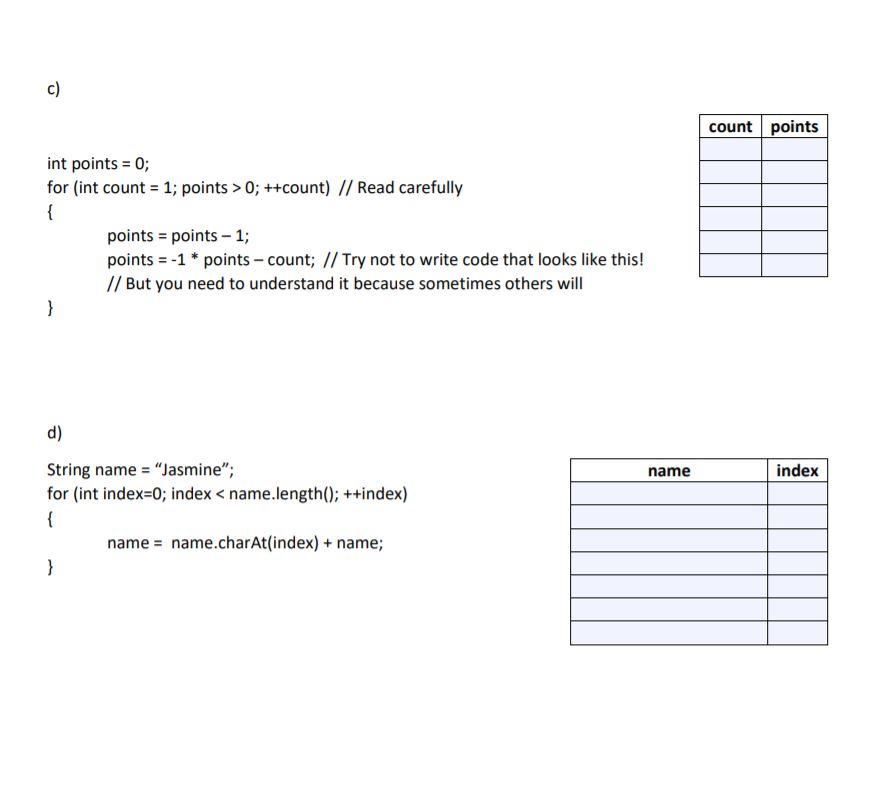 c)

int points = 0;
for (int count = 1; points > 0; ++count) // Read carefully
{
points = points – 1;
points = -1 * points – count; // Try not to write code that looks like this!
// But you need to understand it because sometimes others will
}

| count | points |
|---|---|
| | |
| | |
| | |
| | |
| | |
| | |

d)

String name = “Jasmine”;
for (int index=0; index < name.length(); ++index)
{
name = name.charAt(index) + name;
}

| name | index |
|---|---|
| | |
| | |
| | |
| | |
| | |
| | |
| | |